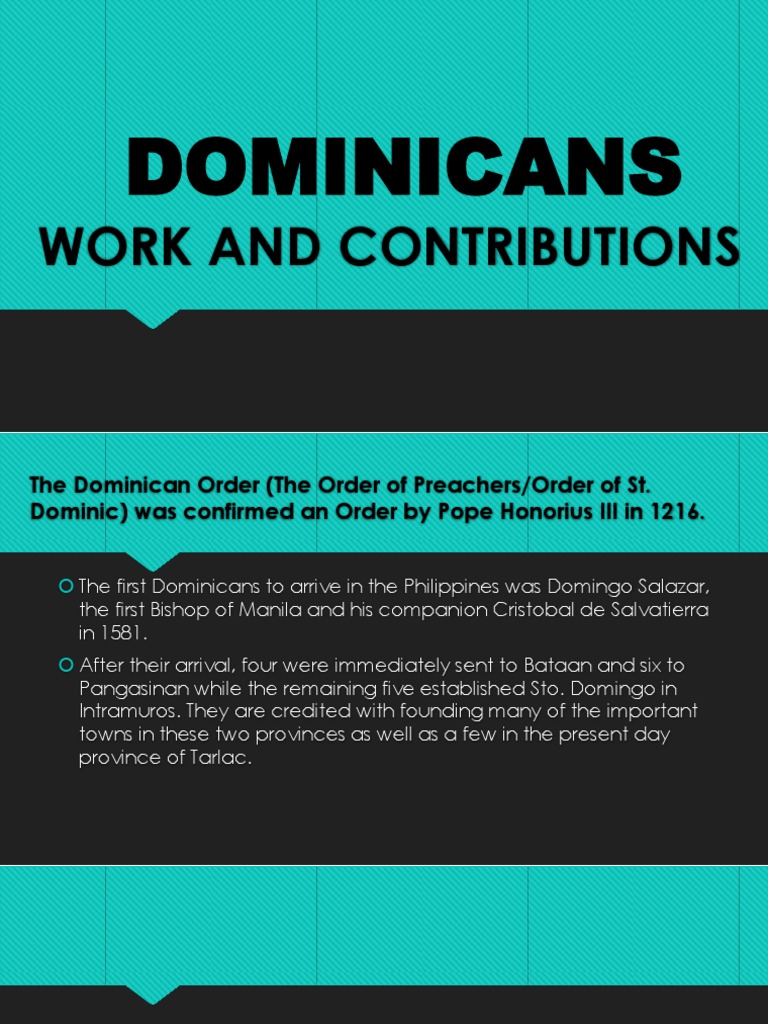 DOMINICANS
WORK AND CONTRIBUTIONS

The Dominican Order (The Order of Preachers/Order of St. Dominic) was confirmed an Order by Pope Honorius III in 1216.

The first Dominicans to arrive in the Philippines was Domingo Salazar, the first Bishop of Manila and his companion Cristobal de Salvatierra in 1581.

After their arrival, four were immediately sent to Bataan and six to Pangasinan while the remaining five established Sto. Domingo in Intramuros. They are credited with founding many of the important towns in these two provinces as well as a few in the present day province of Tarlac.